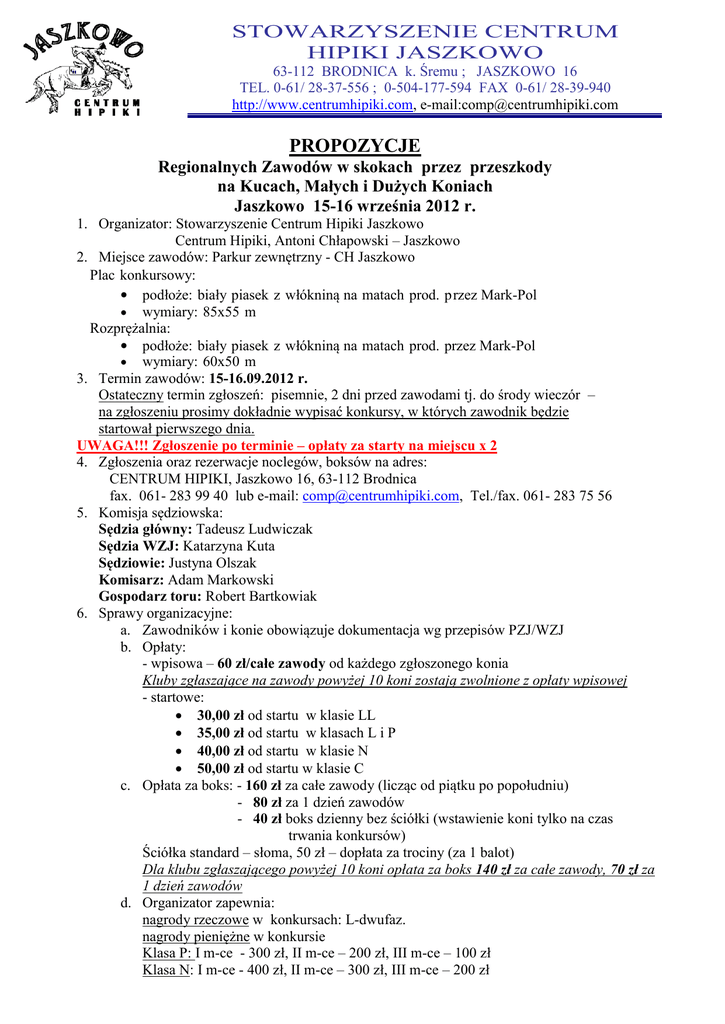 JASZKOWO
CENTRUM HIPIKI

STOWARZYSZENIE CENTRUM HIPIKI JASZKOWO
63-112 BRODNICA k. Śremu ; JASZKOWO 16
TEL. 0-61/ 28-37-556 ; 0-504-177-594 FAX 0-61/ 28-39-940
http://www.centrumhipiki.com, e-mail:comp@centrumhipiki.com

PROPOZYCJE
Regionalnych Zawodów w skokach przez przeszkody
na Kucach, Małych i Dużych Koniach
Jaszkowo 15-16 września 2012 r.

1. Organizator: Stowarzyszenie Centrum Hipiki Jaszkowo
Centrum Hipiki, Antoni Chłapowski – Jaszkowo
2. Miejsce zawodów: Parkur zewnętrzny - CH Jaszkowo
Plac konkursowy:
• podłoże: biały piasek z włókniną na matach prod. przez Mark-Pol
• wymiary: 85x55 m
Rozprężalnia:
• podłoże: biały piasek z włókniną na matach prod. przez Mark-Pol
• wymiary: 60x50 m
3. Termin zawodów: 15-16.09.2012 r.
Ostateczny termin zgłoszeń: pisemnie, 2 dni przed zawodami tj. do środy wieczór – na zgłoszeniu prosimy dokładnie wypisać konkursy, w których zawodnik będzie startował pierwszego dnia.
UWAGA!!! Zgłoszenie po terminie – opłaty za starty na miejscu x 2
4. Zgłoszenia oraz rezerwacje noclegów, boksów na adres:
CENTRUM HIPIKI, Jaszkowo 16, 63-112 Brodnica
fax. 061- 283 99 40 lub e-mail: comp@centrumhipiki.com, Tel./fax. 061- 283 75 56
5. Komisja sędziowska:
Sędzia główny: Tadeusz Ludwiczak
Sędzia WZJ: Katarzyna Kuta
Sędziowie: Justyna Olszak
Komisarz: Adam Markowski
Gospodarz toru: Robert Bartkowiak
6. Sprawy organizacyjne:
a. Zawodników i konie obowiązuje dokumentacja wg przepisów PZJ/WZJ
b. Opłaty:
- wpisowa – 60 zł/całe zawody od każdego zgłoszonego konia
Kluby zgłaszające na zawody powyżej 10 koni zostają zwolnione z opłaty wpisowej
- startowe:
• 30,00 zł od startu w klasie LL
• 35,00 zł od startu w klasach L i P
• 40,00 zł od startu w klasie N
• 50,00 zł od startu w klasie C
c. Opłata za boks: - 160 zł za całe zawody (licząc od piątku po popołudniu)
- 80 zł za 1 dzień zawodów
- 40 zł boks dzienny bez ściółki (wstawienie koni tylko na czas trwania konkursów)
Ściółka standard – słoma, 50 zł – dopłata za trociny (za 1 balot)
Dla klubu zgłaszającego powyżej 10 koni opłata za boks 140 zł za całe zawody, 70 zł za 1 dzień zawodów
d. Organizator zapewnia:
nagrody rzeczowe w konkursach: L-dwufaz.
nagrody pieniężne w konkursie
Klasa P: I m-ce - 300 zł, II m-ce – 200 zł, III m-ce – 100 zł
Klasa N: I m-ce - 400 zł, II m-ce – 300 zł, III m-ce – 200 zł